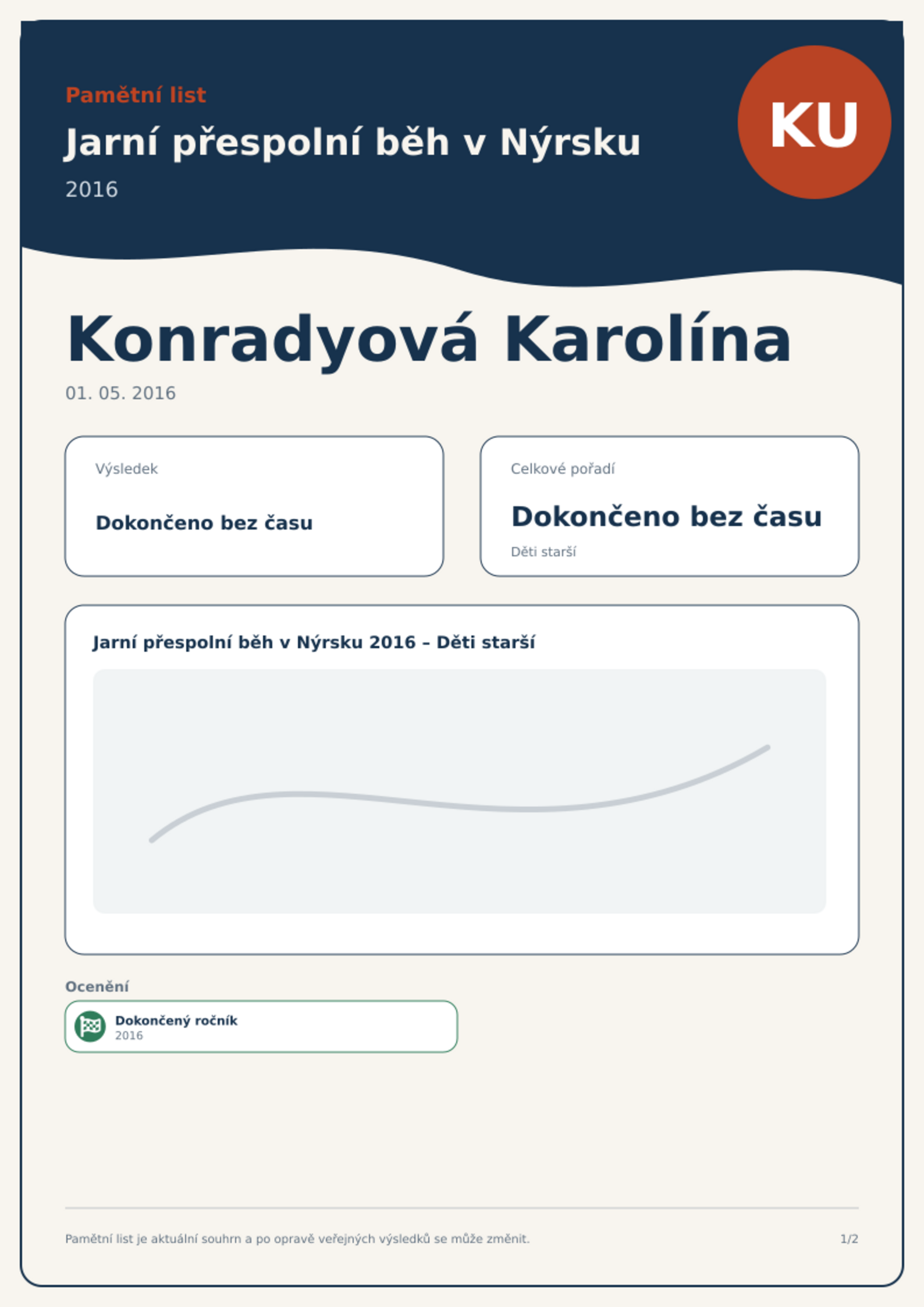 Pamětní list

Jarní přespolní běh v Nýrsku

2016

KU

Konradyová Karolína

01. 05. 2016

Výsledek

Dokončeno bez času

Celkové pořadí

Dokončeno bez času

Děti starší

Jarní přespolní běh v Nýrsku 2016 – Děti starší

Ocenění

Dokončený ročník
2016

Pamětní list je aktuální souhrn a po opravě veřejných výsledků se může změnit.

1/2